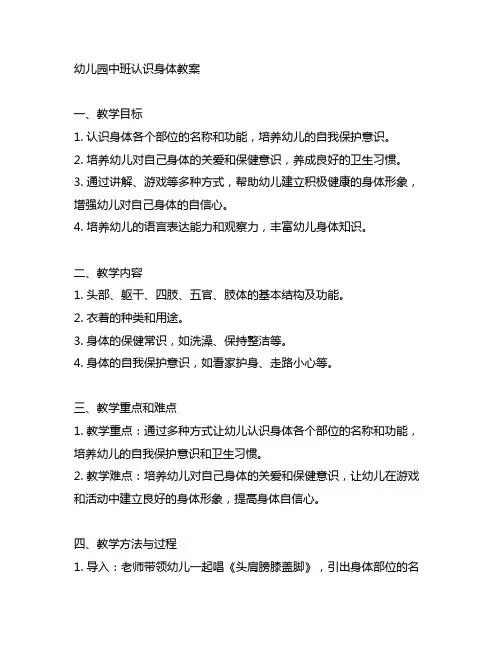 幼儿园中班认识身体教案

一、教学目标
1. 认识身体各个部位的名称和功能，培养幼儿的自我保护意识。
2. 培养幼儿对自己身体的关爱和保健意识，养成良好的卫生习惯。
3. 通过讲解、游戏等多种方式，帮助幼儿建立积极健康的身体形象，增强幼儿对自己身体的自信心。
4. 培养幼儿的语言表达能力和观察力，丰富幼儿身体知识。

二、教学内容
1. 头部、躯干、四肢、五官、肢体的基本结构及功能。
2. 衣着的种类和用途。
3. 身体的保健常识，如洗澡、保持整洁等。
4. 身体的自我保护意识，如看家护身、走路小心等。

三、教学重点和难点
1. 教学重点：通过多种方式让幼儿认识身体各个部位的名称和功能，培养幼儿的自我保护意识和卫生习惯。
2. 教学难点：培养幼儿对自己身体的关爱和保健意识，让幼儿在游戏和活动中建立良好的身体形象，提高身体自信心。

四、教学方法与过程
1. 导入：老师带领幼儿一起唱《头肩膀膝盖脚》，引出身体部位的名